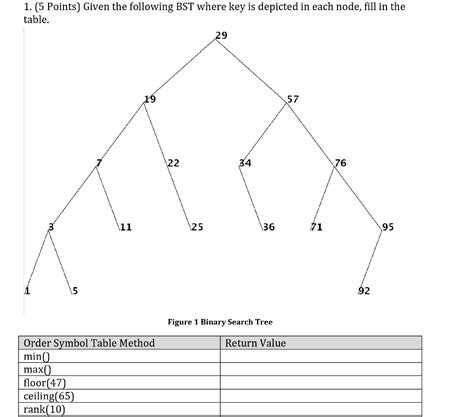 1. (5 Points) Given the following BST where key is depicted in each node, fill in the table.

29
19
57
7
22
34
76
3
11
25
36
71
95
1
5
92

Figure 1 Binary Search Tree

| Order Symbol Table Method | Return Value |
|---|---|
| min() | |
| max() | |
| floor(47) | |
| ceiling(65) | |
| rank(10) | |